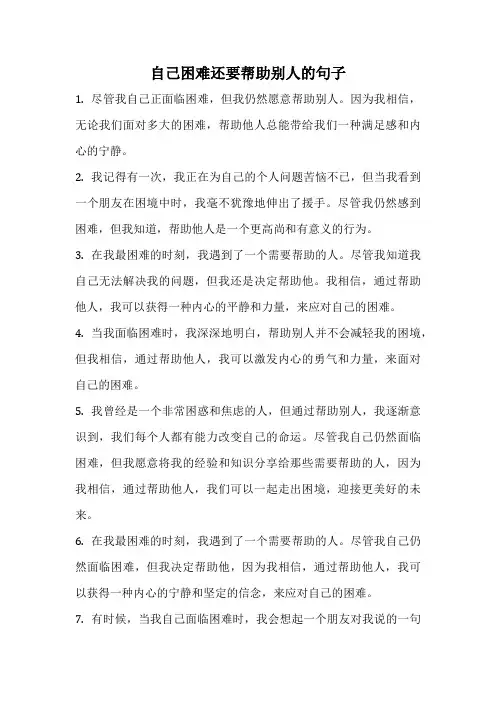 自己困难还要帮助别人的句子

1. 尽管我自己正面临困难，但我仍然愿意帮助别人。因为我相信，无论我们面对多大的困难，帮助他人总能带给我们一种满足感和内心的宁静。

2. 我记得有一次，我正在为自己的个人问题苦恼不已，但当我看到一个朋友在困境中时，我毫不犹豫地伸出了援手。尽管我仍然感到困难，但我知道，帮助他人是一个更高尚和有意义的行为。

3. 在我最困难的时刻，我遇到了一个需要帮助的人。尽管我知道我自己无法解决我的问题，但我还是决定帮助他。我相信，通过帮助他人，我可以获得一种内心的平静和力量，来应对自己的困难。

4. 当我面临困难时，我深深地明白，帮助别人并不会减轻我的困境，但我相信，通过帮助他人，我可以激发内心的勇气和力量，来面对自己的困难。

5. 我曾经是一个非常困惑和焦虑的人，但通过帮助别人，我逐渐意识到，我们每个人都有能力改变自己的命运。尽管我自己仍然面临困难，但我愿意将我的经验和知识分享给那些需要帮助的人，因为我相信，通过帮助他人，我们可以一起走出困境，迎接更美好的未来。

6. 在我最困难的时刻，我遇到了一个需要帮助的人。尽管我自己仍然面临困难，但我决定帮助他，因为我相信，通过帮助他人，我可以获得一种内心的宁静和坚定的信念，来应对自己的困难。

7. 有时候，当我自己面临困难时，我会想起一个朋友对我说的一句